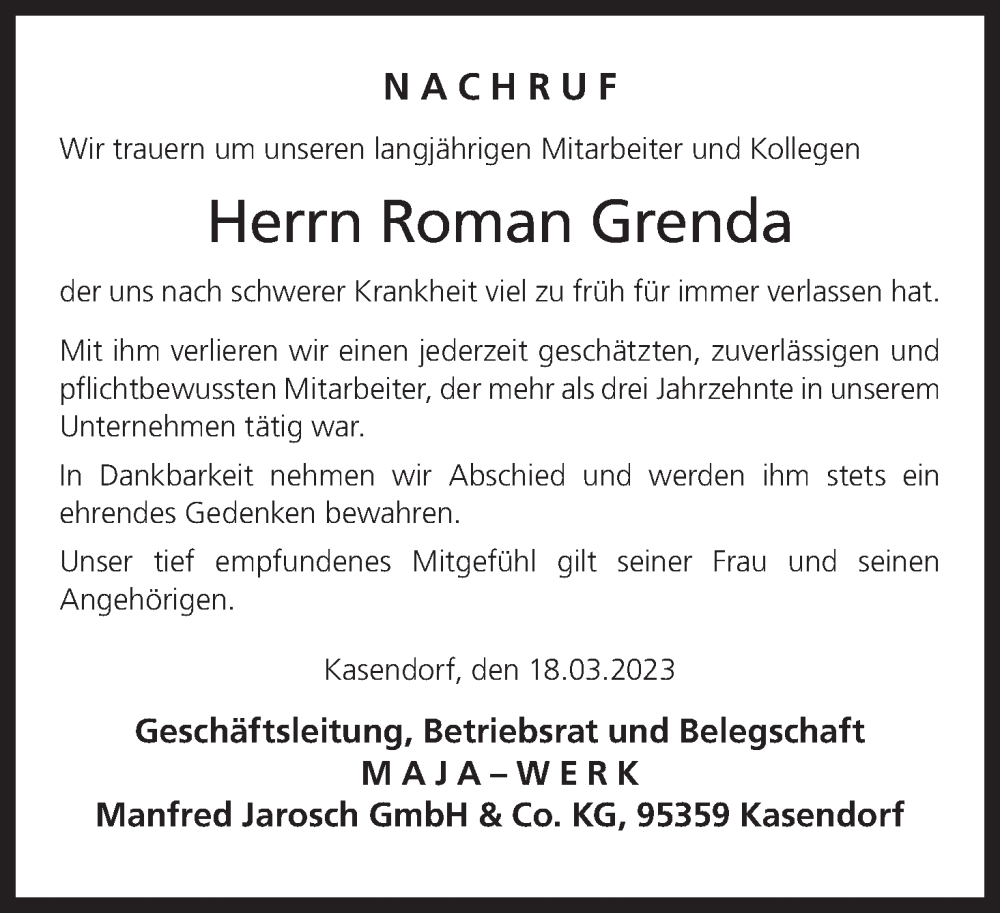 NACHRUF

Wir trauern um unseren langjährigen Mitarbeiter und Kollegen

Herrn Roman Grenda

der uns nach schwerer Krankheit viel zu früh für immer verlassen hat.

Mit ihm verlieren wir einen jederzeit geschätzten, zuverlässigen und pflichtbewussten Mitarbeiter, der mehr als drei Jahrzehnte in unserem Unternehmen tätig war.

In Dankbarkeit nehmen wir Abschied und werden ihm stets ein ehrendes Gedenken bewahren.

Unser tief empfundenes Mitgefühl gilt seiner Frau und seinen Angehörigen.

Kasendorf, den 18.03.2023

Geschäftsleitung, Betriebsrat und Belegschaft
MAJA – WERK
Manfred Jarosch GmbH & Co. KG, 95359 Kasendorf